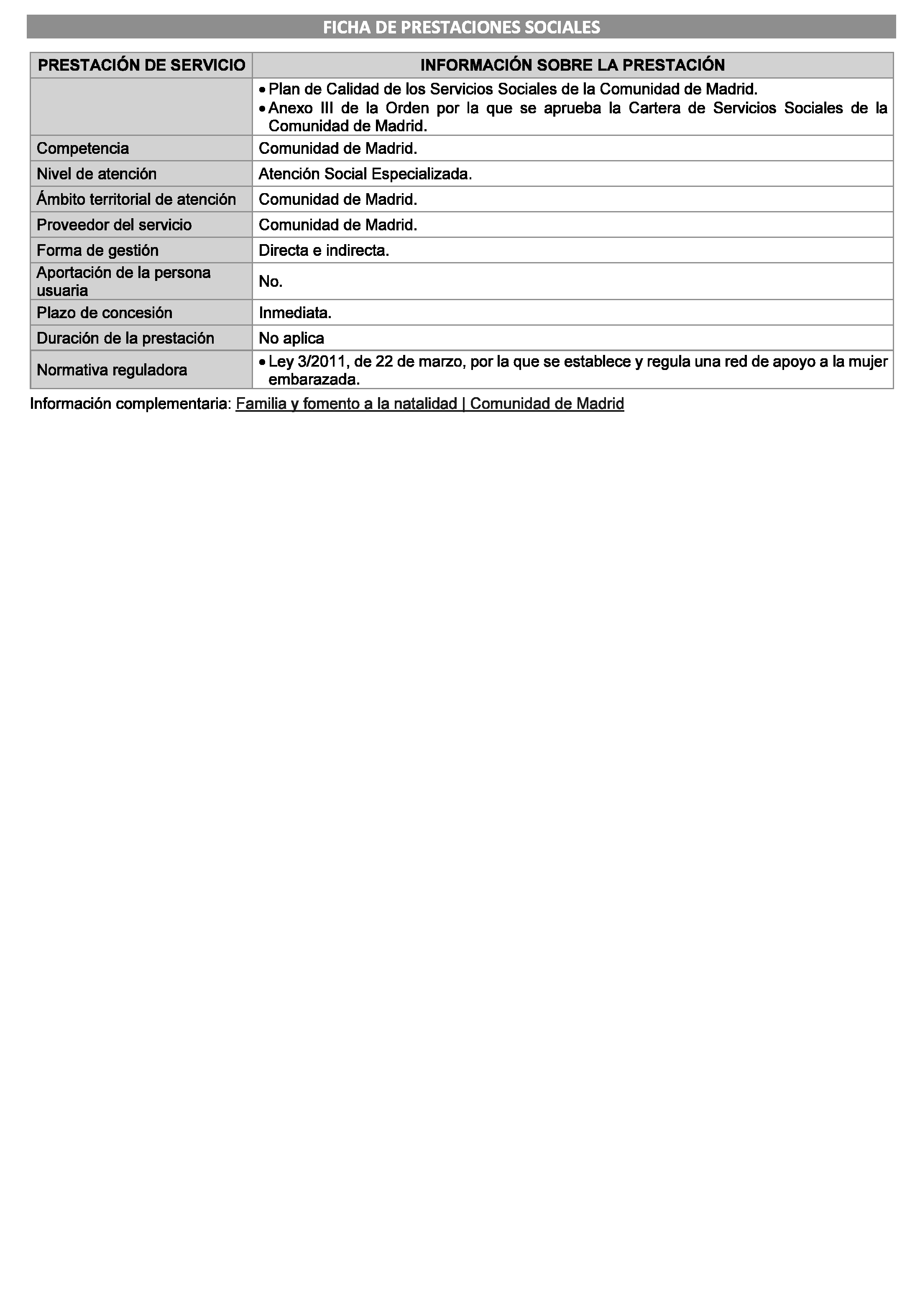 FICHA DE PRESTACIONES SOCIALES

| PRESTACIÓN DE SERVICIO | INFORMACIÓN SOBRE LA PRESTACIÓN |
|---|---|
| | • Plan de Calidad de los Servicios Sociales de la Comunidad de Madrid. • Anexo III de la Orden por la que se aprueba la Cartera de Servicios Sociales de la Comunidad de Madrid. |
| Competencia | Comunidad de Madrid. |
| Nivel de atención | Atención Social Especializada. |
| Ámbito territorial de atención | Comunidad de Madrid. |
| Proveedor del servicio | Comunidad de Madrid. |
| Forma de gestión | Directa e indirecta. |
| Aportación de la persona usuaria | No. |
| Plazo de concesión | Inmediata. |
| Duración de la prestación | No aplica |
| Normativa reguladora | • Ley 3/2011, de 22 de marzo, por la que se establece y regula una red de apoyo a la mujer embarazada. |

Información complementaria: Familia y fomento a la natalidad | Comunidad de Madrid